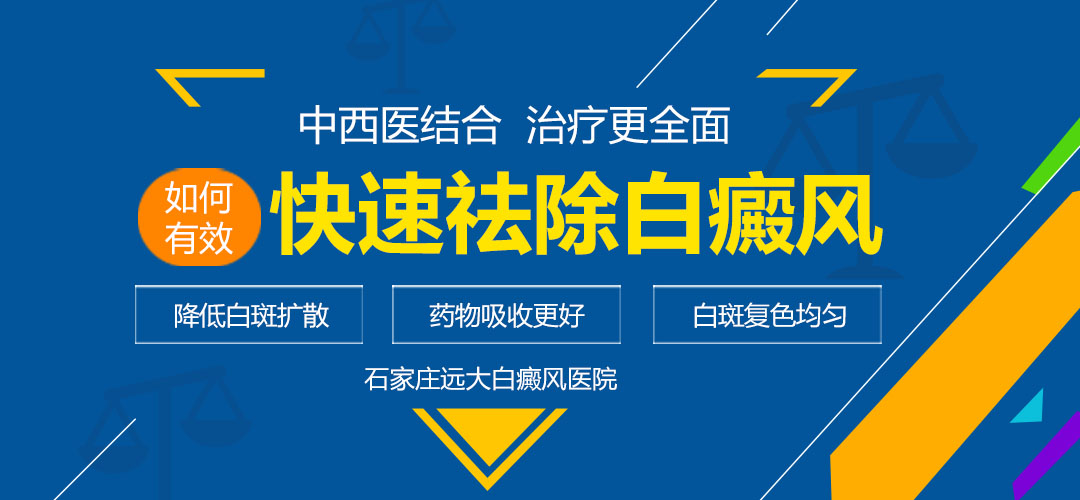 中西医结合 治疗更全面

如何有效 快速祛除白癜风

降低白斑扩散

药物吸收更好

白斑复色均匀

石家庄远大白癜风医院